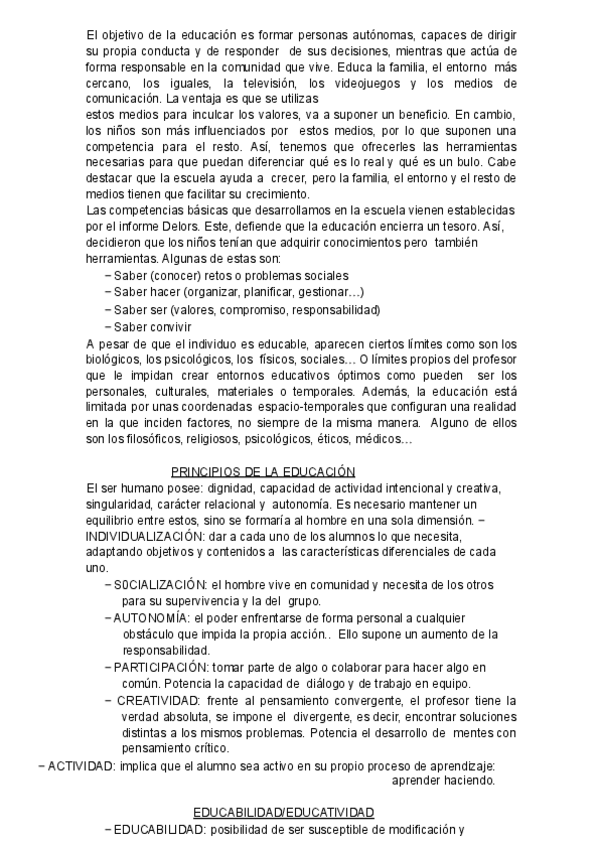 El objetivo de la educación es formar personas autónomas, capaces de dirigir su propia conducta y de responder de sus decisiones, mientras que actúa de forma responsable en la comunidad que vive. Educa la familia, el entorno más cercano, los iguales, la televisión, los videojuegos y los medios de comunicación. La ventaja es que se utilizas
estos medios para inculcar los valores, va a suponer un beneficio. En cambio, los niños son más influenciados por estos medios, por lo que suponen una competencia para el resto. Así, tenemos que ofrecerles las herramientas necesarias para que puedan diferenciar qué es lo real y qué es un bulo. Cabe destacar que la escuela ayuda a crecer, pero la familia, el entorno y el resto de medios tienen que facilitar su crecimiento.
Las competencias básicas que desarrollamos en la escuela vienen establecidas por el informe Delors. Este, defiende que la educación encierra un tesoro. Así, decidieron que los niños tenían que adquirir conocimientos pero también herramientas. Algunas de estas son:
− Saber (conocer) retos o problemas sociales
− Saber hacer (organizar, planificar, gestionar…)
− Saber ser (valores, compromiso, responsabilidad)
− Saber convivir
A pesar de que el individuo es educable, aparecen ciertos límites como son los biológicos, los psicológicos, los físicos, sociales… O límites propios del profesor que le impidan crear entornos educativos óptimos como pueden ser los personales, culturales, materiales o temporales. Además, la educación está limitada por unas coordenadas espacio-temporales que configuran una realidad en la que inciden factores, no siempre de la misma manera. Alguno de ellos son los filosóficos, religiosos, psicológicos, éticos, médicos…

PRINCIPIOS DE LA EDUCACIÓN
El ser humano posee: dignidad, capacidad de actividad intencional y creativa, singularidad, carácter relacional y autonomía. Es necesario mantener un equilibrio entre estos, sino se formaría al hombre en una sola dimensión. − INDIVIDUALIZACIÓN: dar a cada uno de los alumnos lo que necesita, adaptando objetivos y contenidos a las características diferenciales de cada uno.
− S0CIALIZACIÓN: el hombre vive en comunidad y necesita de los otros para su supervivencia y la del grupo.
− AUTONOMÍA: el poder enfrentarse de forma personal a cualquier obstáculo que impida la propia acción.. Ello supone un aumento de la responsabilidad.
− PARTICIPACIÓN: tomar parte de algo o colaborar para hacer algo en común. Potencia la capacidad de diálogo y de trabajo en equipo.
− CREATIVIDAD: frente al pensamiento convergente, el profesor tiene la verdad absoluta, se impone el divergente, es decir, encontrar soluciones distintas a los mismos problemas. Potencia el desarrollo de mentes con pensamiento crítico.
− ACTIVIDAD: implica que el alumno sea activo en su propio proceso de aprendizaje: aprender haciendo.

EDUCABILIDAD/EDUCATIVIDAD
− EDUCABILIDAD: posibilidad de ser susceptible de modificación y